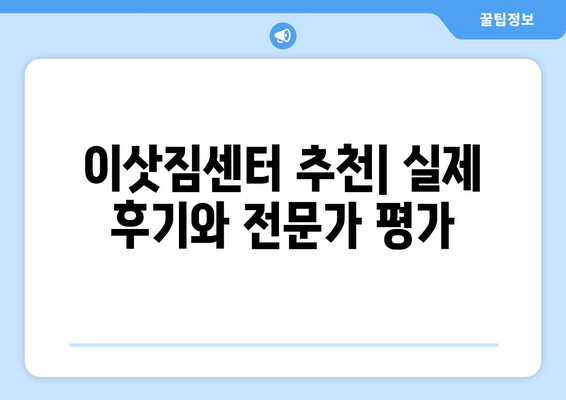 꿀팁정보

이삿짐센터 추천| 실제 후기와 전문가 평가